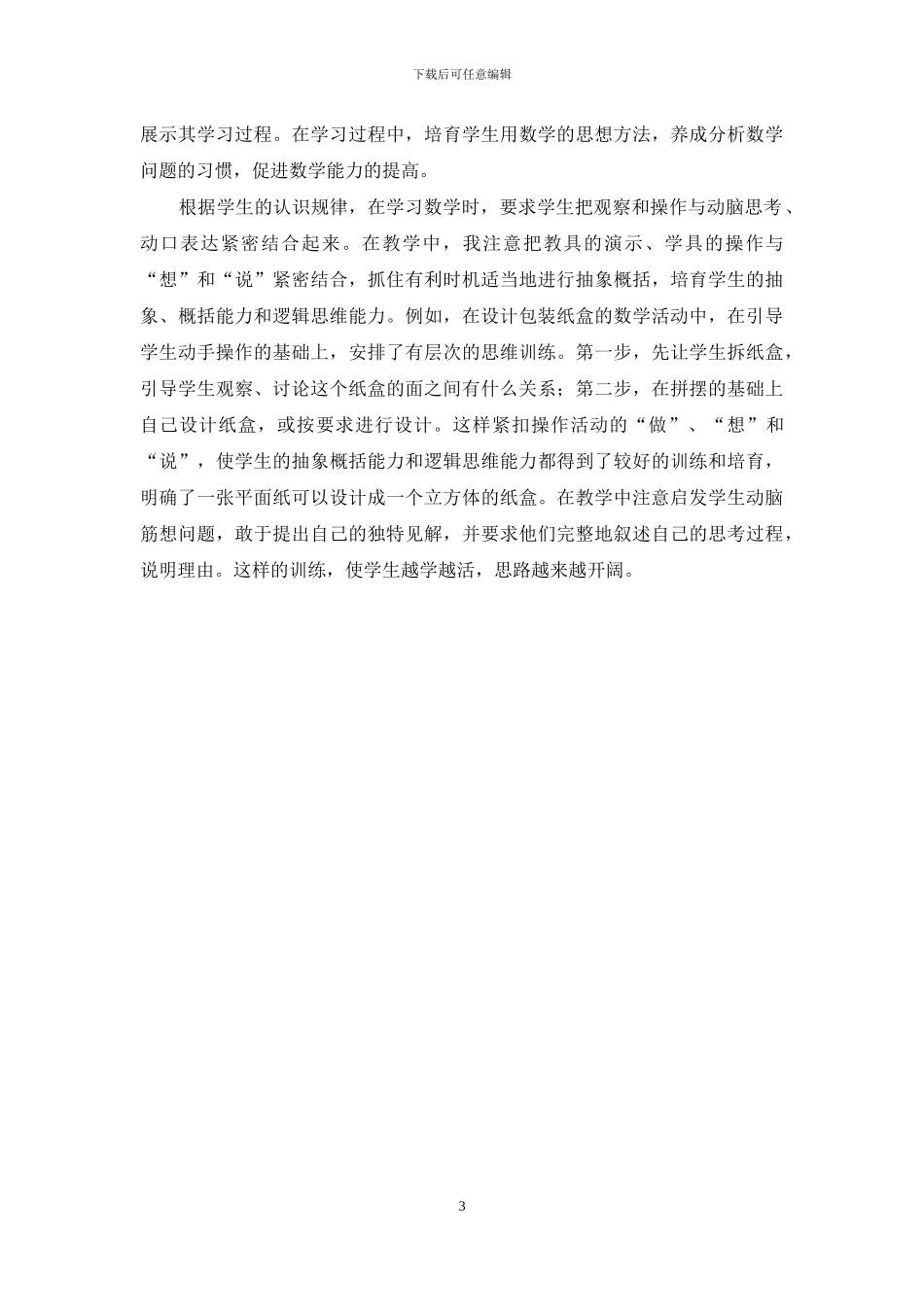 下载后可任意编辑

展示其学习过程。在学习过程中，培育学生用数学的思想方法，养成分析数学问题的习惯，促进数学能力的提高。

根据学生的认识规律，在学习数学时，要求学生把观察和操作与动脑思考、动口表达紧密结合起来。在教学中，我注意把教具的演示、学具的操作与“想”和“说”紧密结合，抓住有利时机适当地进行抽象概括，培育学生的抽象、概括能力和逻辑思维能力。例如，在设计包装纸盒的数学活动中，在引导学生动手操作的基础上，安排了有层次的思维训练。第一步，先让学生拆纸盒，引导学生观察、讨论这个纸盒的面之间有什么关系；第二步，在拼摆的基础上自己设计纸盒，或按要求进行设计。这样紧扣操作活动的“做”、“想”和“说”，使学生的抽象概括能力和逻辑思维能力都得到了较好的训练和培育，明确了一张平面纸可以设计成一个立方体的纸盒。在教学中注意启发学生动脑筋想问题，敢于提出自己的独特见解，并要求他们完整地叙述自己的思考过程，说明理由。这样的训练，使学生越学越活，思路越来越开阔。

3